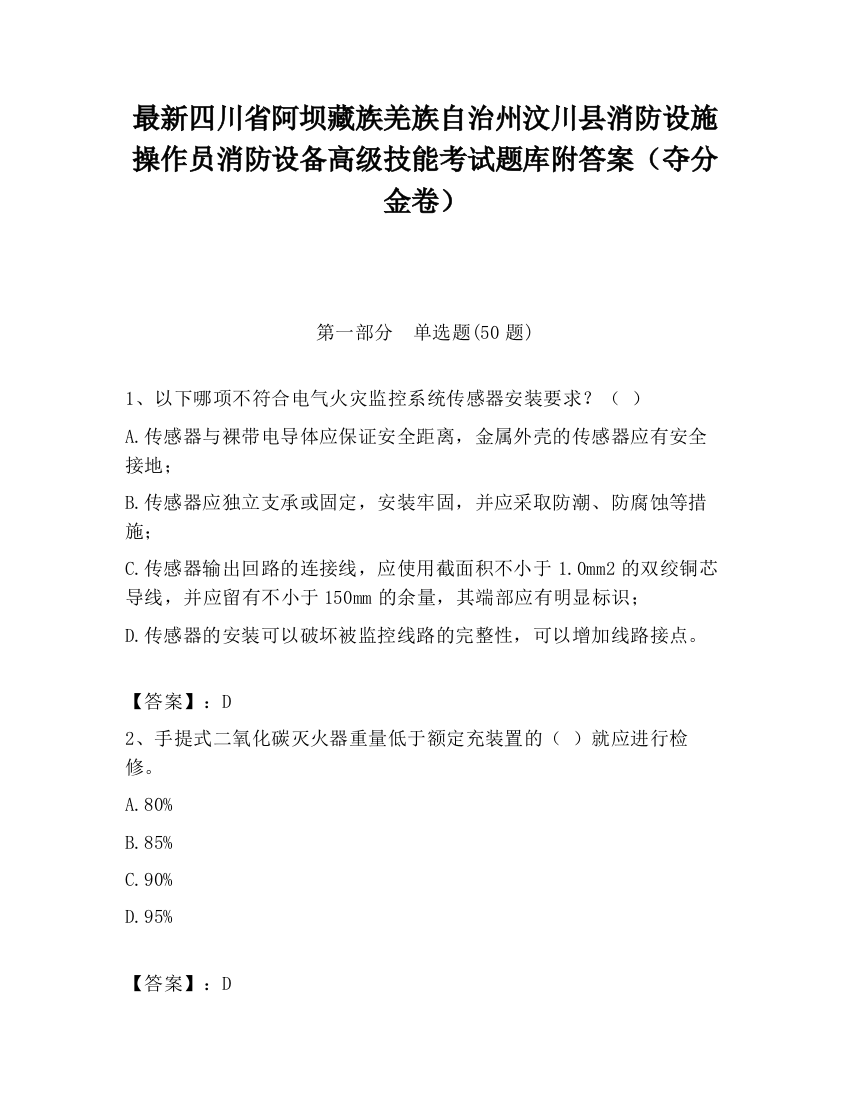 最新四川省阿坝藏族羌族自治州汶川县消防设施操作员消防设备高级技能考试题库附答案（夺分金卷）

第一部分　单选题(50 题)

1、以下哪项不符合电气火灾监控系统传感器安装要求？（　）

A.传感器与裸带电导体应保证安全距离，金属外壳的传感器应有安全接地；

B.传感器应独立支承或固定，安装牢固，并应采取防潮、防腐蚀等措施；

C.传感器输出回路的连接线，应使用截面积不小于 1.0mm2 的双绞铜芯导线，并应留有不小于 150mm 的余量，其端部应有明显标识；

D.传感器的安装可以破坏被监控线路的完整性，可以增加线路接点。

【答案】：D

2、手提式二氧化碳灭火器重量低于额定充装置的（　）就应进行检修。

A.80%

B.85%

C.90%

D.95%

【答案】：D